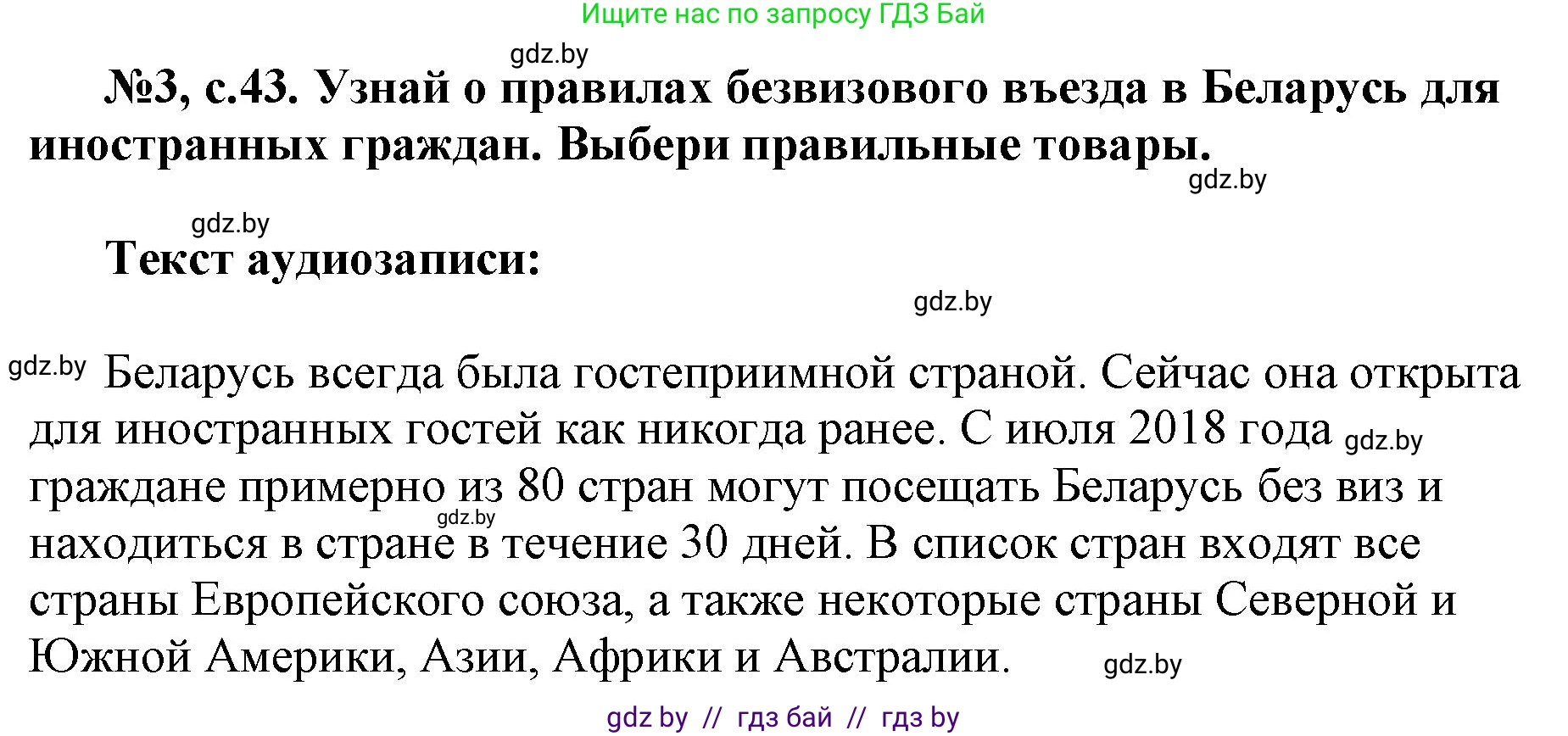 Ищите нас по запросу ГДЗ Бай

gdz.by

№3, с.43. Узнай о правилах безвизового въезда в Беларусь для иностранных граждан. Выбери правильные товары.

gdz.by

gdz.by

Текст аудиозаписи:

gdz.by

gdz.by Беларусь всегда была гостеприимной страной. Сейчас она открыта для иностранных гостей как никогда ранее. С июля 2018 года gdz.by граждане примерно из 80 стран могут посещать Беларусь без виз и gdz.by находиться в стране в течение 30 дней. В список стран входят все страны Европейского союза, а также некоторые страны Северной и Южной Америки, Азии, Африки и Австралии. gdz.by

gdz by // гдз бай // гдз by